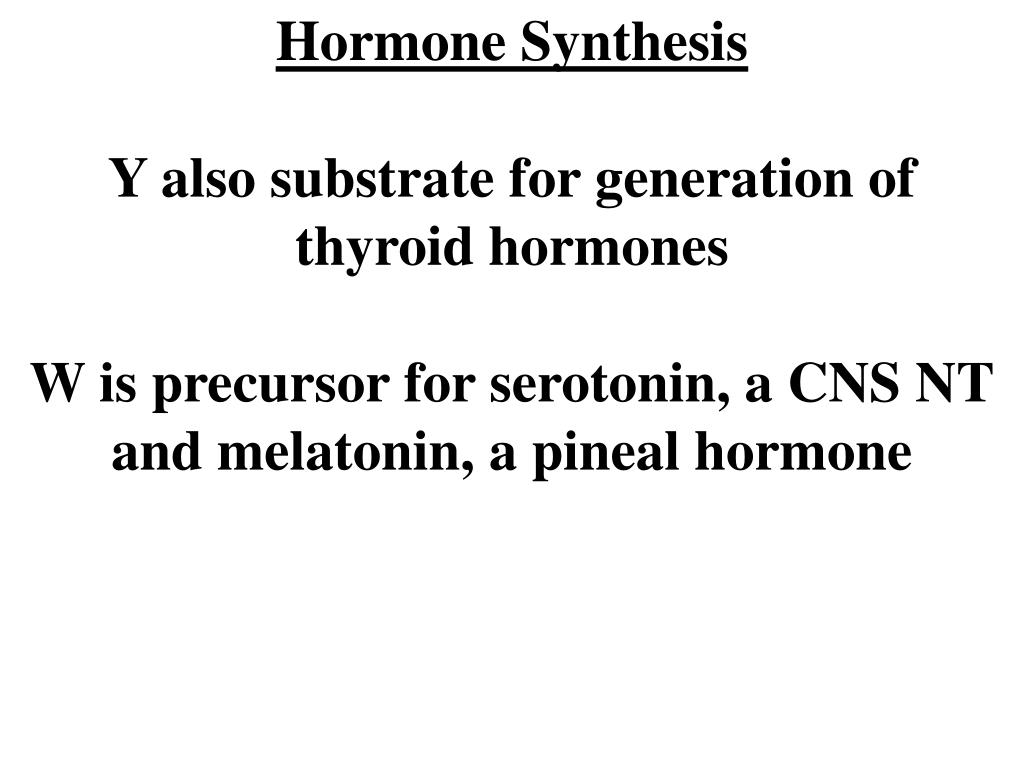 Hormone Synthesis

Y also substrate for generation of thyroid hormones

W is precursor for serotonin, a CNS NT and melatonin, a pineal hormone